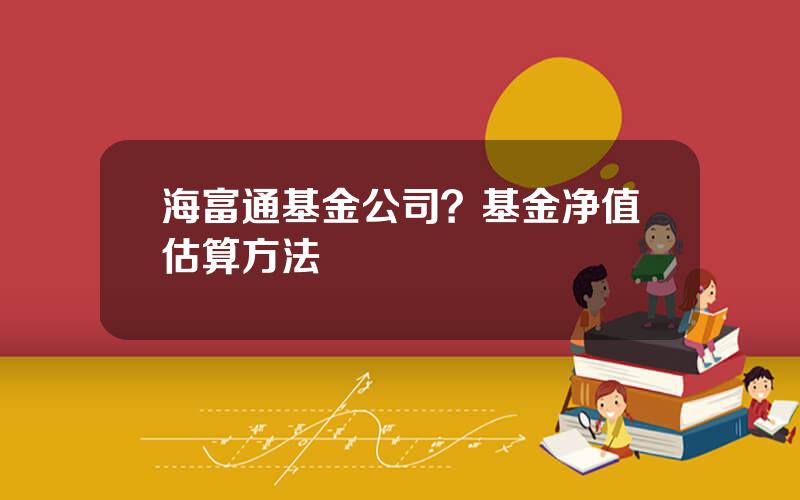 海富通基金公司？基金净值估算方法